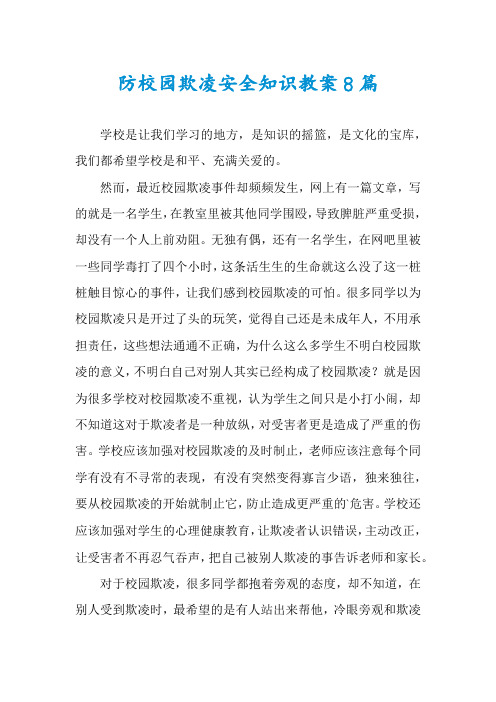 防校园欺凌安全知识教案8篇

学校是让我们学习的地方，是知识的摇篮，是文化的宝库，我们都希望学校是和平、充满关爱的。

然而，最近校园欺凌事件却频频发生，网上有一篇文章，写的就是一名学生，在教室里被其他同学围殴，导致脾脏严重受损，却没有一个人上前劝阻。无独有偶，还有一名学生，在网吧里被一些同学毒打了四个小时，这条活生生的生命就这么没了这一桩桩触目惊心的事件，让我们感到校园欺凌的可怕。很多同学以为校园欺凌只是开过了头的玩笑，觉得自己还是未成年人，不用承担责任，这些想法通通不正确，为什么这么多学生不明白校园欺凌的意义，不明白自己对别人其实已经构成了校园欺凌？就是因为很多学校对校园欺凌不重视，认为学生之间只是小打小闹，却不知道这对于欺凌者是一种放纵，对受害者更是造成了严重的伤害。学校应该加强对校园欺凌的及时制止，老师应该注意每个同学有没有不寻常的表现，有没有突然变得寡言少语，独来独往，要从校园欺凌的开始就制止它，防止造成更严重的`危害。学校还应该加强对学生的心理健康教育，让欺凌者认识错误，主动改正，让受害者不再忍气吞声，把自己被别人欺凌的事告诉老师和家长。

对于校园欺凌，很多同学都抱着旁观的态度，却不知道，在别人受到欺凌时，最希望的是有人站出来帮他，冷眼旁观和欺凌